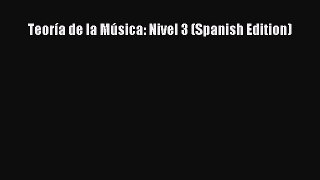 Teoría de la Música: Nivel 3 (Spanish Edition)